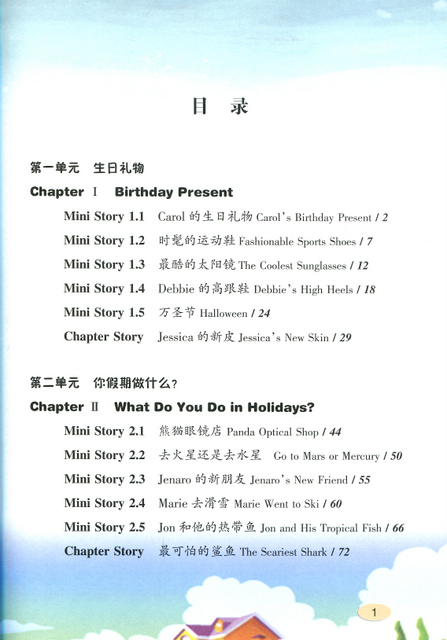 目 录

第一单元 生日礼物

Chapter Ⅰ Birthday Present

Mini Story 1.1 Carol 的生日礼物 Carol's Birthday Present / 2

Mini Story 1.2 时髦的运动鞋 Fashionable Sports Shoes / 7

Mini Story 1.3 最酷的太阳镜 The Coolest Sunglasses / 12

Mini Story 1.4 Debbie 的高跟鞋 Debbie's High Heels / 18

Mini Story 1.5 万圣节 Halloween / 24

Chapter Story Jessica 的新皮 Jessica's New Skin / 29

第二单元 你假期做什么?

Chapter Ⅱ What Do You Do in Holidays?

Mini Story 2.1 熊猫眼镜店 Panda Optical Shop / 44

Mini Story 2.2 去火星还是去水星 Go to Mars or Mercury / 50

Mini Story 2.3 Jenaro 的新朋友 Jenaro's New Friend / 55

Mini Story 2.4 Marie 去滑雪 Marie Went to Ski / 60

Mini Story 2.5 Jon 和他的热带鱼 Jon and His Tropical Fish / 66

Chapter Story 最可怕的鲨鱼 The Scariest Shark / 72

1